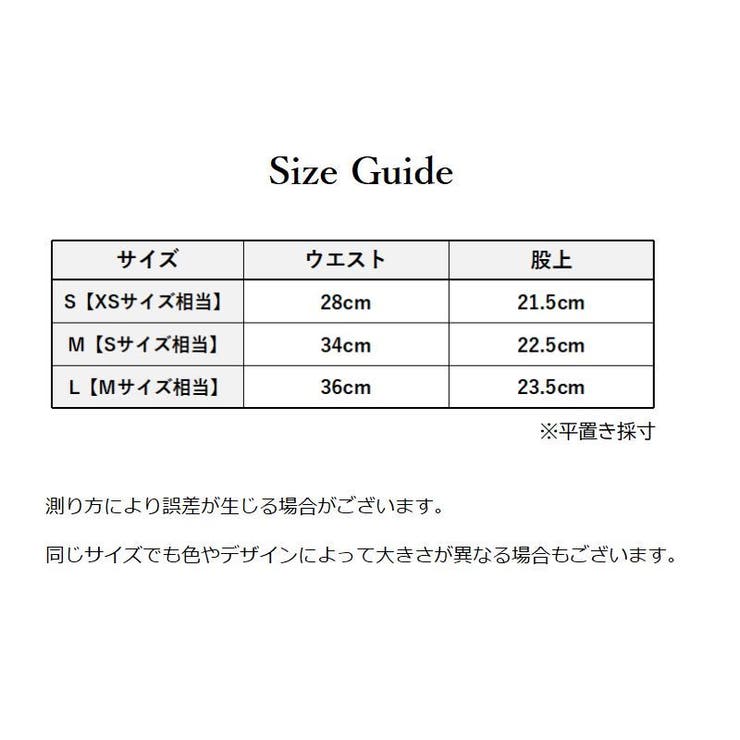 Size Guide

| サイズ | ウエスト | 股上 |
|---|---|---|
| S【XSサイズ相当】 | 28cm | 21.5cm |
| M【Sサイズ相当】 | 34cm | 22.5cm |
| L【Mサイズ相当】 | 36cm | 23.5cm |

※平置き採寸

測り方により誤差が生じる場合がございます。

同じサイズでも色やデザインによって大きさが異なる場合もございます。